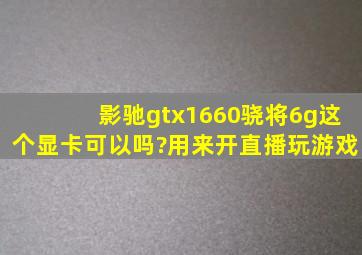 影驰gtx1660骁将6g这个显卡可以吗?用来开直播玩游戏